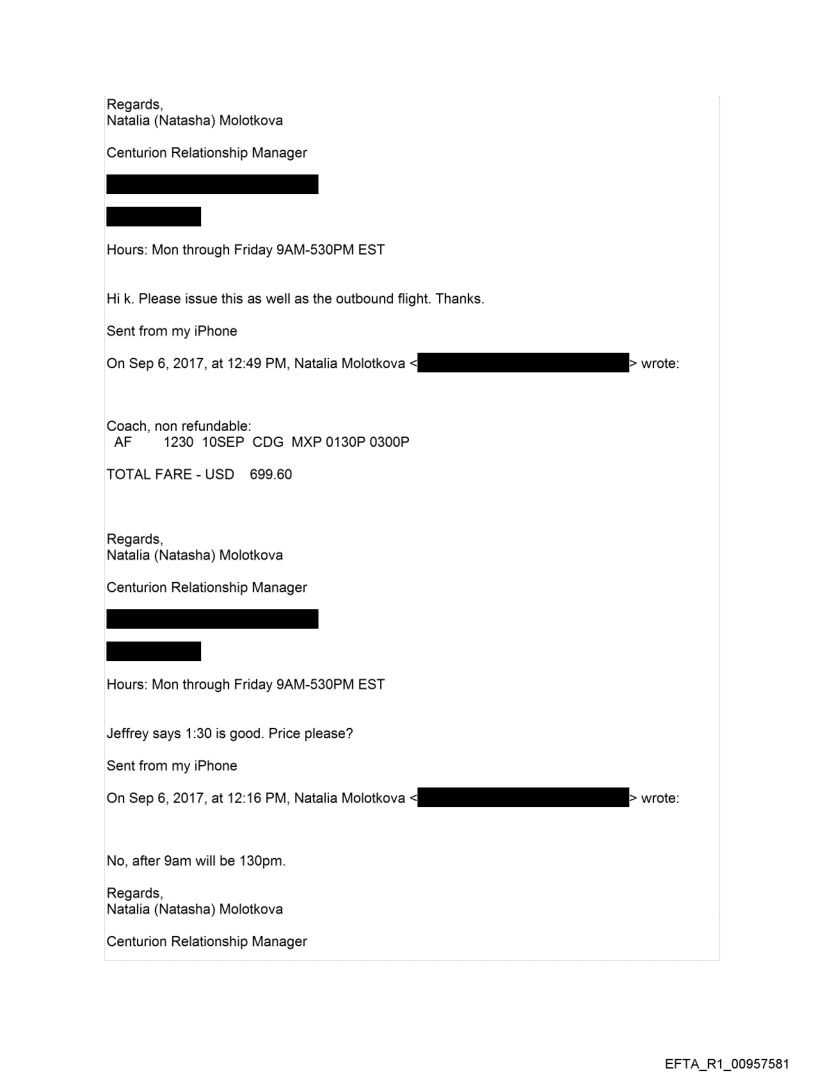 Regards,
Natalia (Natasha) Molotkova

Centurion Relationship Manager

Hours: Mon through Friday 9AM-530PM EST

Hi k. Please issue this as well as the outbound flight. Thanks.

Sent from my iPhone

On Sep 6, 2017, at 12:49 PM, Natalia Molotkova < > wrote:

Coach, non refundable:
AF 1230 10SEP CDG MXP 0130P 0300P

TOTAL FARE - USD 699.60

Regards,
Natalia (Natasha) Molotkova

Centurion Relationship Manager

Hours: Mon through Friday 9AM-530PM EST

Jeffrey says 1:30 is good. Price please?

Sent from my iPhone

On Sep 6, 2017, at 12:16 PM, Natalia Molotkova < > wrote:

No, after 9am will be 130pm.

Regards,
Natalia (Natasha) Molotkova

Centurion Relationship Manager

EFTA_R1_00957581